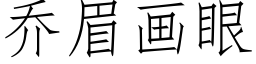 乔眉画眼